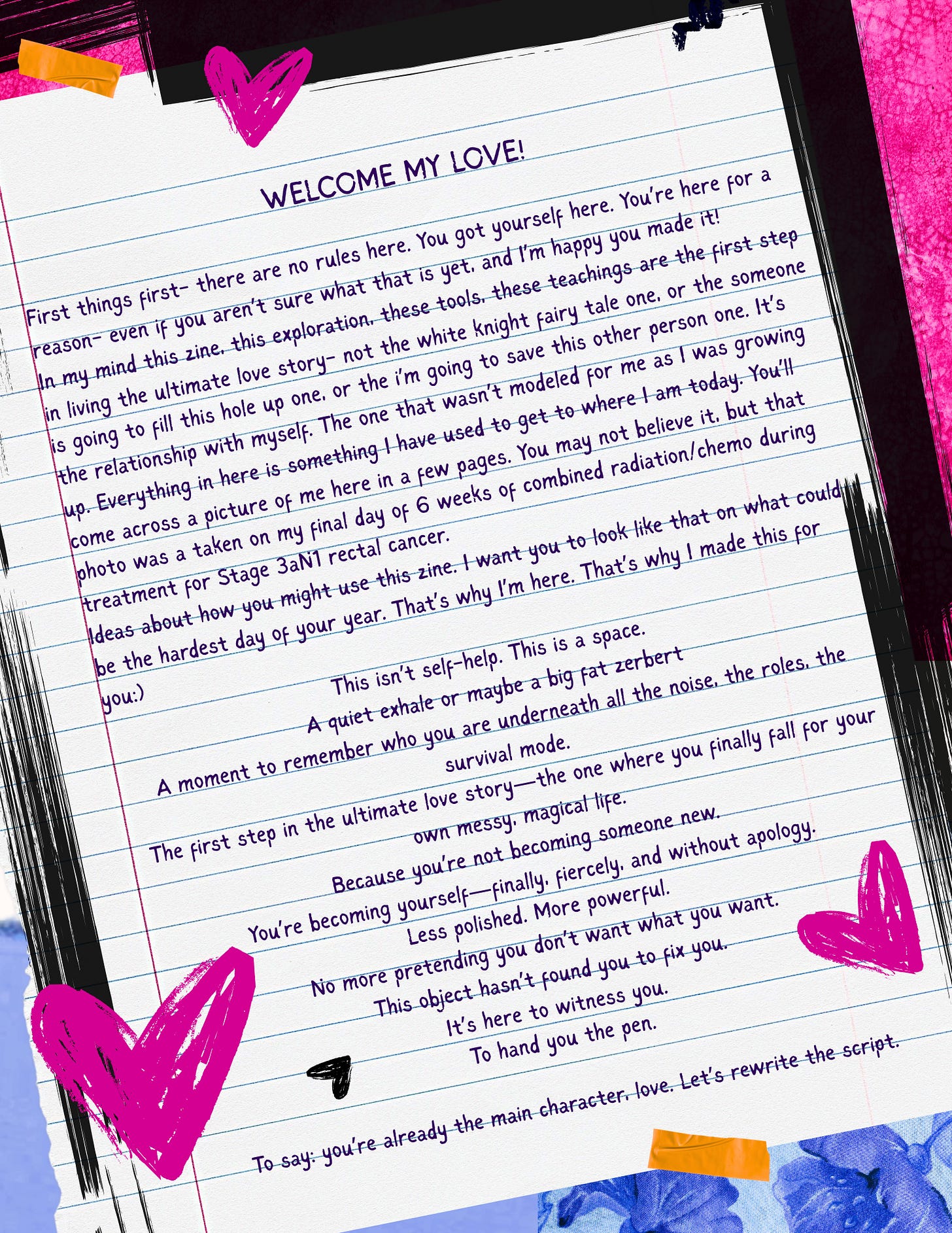 WELCOME MY LOVE!

First things first- there are no rules here. You got yourself here. You're here for a reason- even if you aren't sure what that is yet, and I'm happy you made it! In my mind this zine, this exploration, these tools, these teachings are the first step in living the ultimate love story- not the white knight fairy tale one, or the someone is going to fill this hole up one, or the i'm going to save this other person one. It's the relationship with myself. The one that wasn't modeled for me as I was growing up. Everything in here is something I have used to get to where I am today. You'll come across a picture of me here in a few pages. You may not believe it, but that photo was a taken on my final day of 6 weeks of combined radiation/chemo during treatment for Stage 3aN1 rectal cancer.
Ideas about how you might use this zine. I want you to look like that on what could be the hardest day of your year. That's why I'm here. That's why I made this for you:)

This isn't self-help. This is a space.
A quiet exhale or maybe a big fat zerbert
A moment to remember who you are underneath all the noise, the roles, the survival mode.
The first step in the ultimate love story—the one where you finally fall for your own messy, magical life.
Because you're not becoming someone new.
You're becoming yourself—finally, fiercely, and without apology.
Less polished. More powerful.
No more pretending you don't want what you want.
This object hasn't found you to fix you.
It's here to witness you.
To hand you the pen.

To say: you're already the main character, love. Let's rewrite the script.